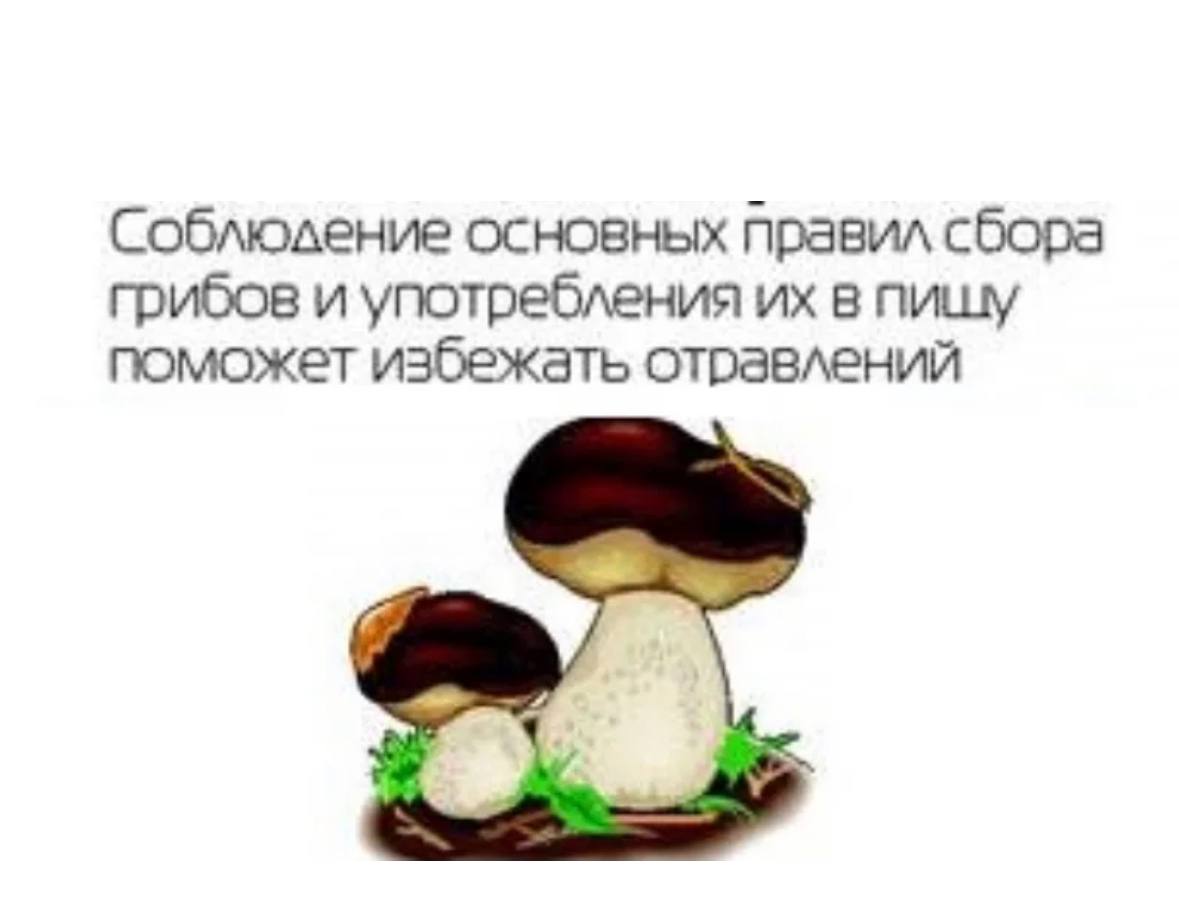 Соблюдение основных правил сбора грибов и употребления их в пищу поможет избежать отравлений